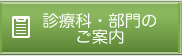 診療科・部門の
ご案内